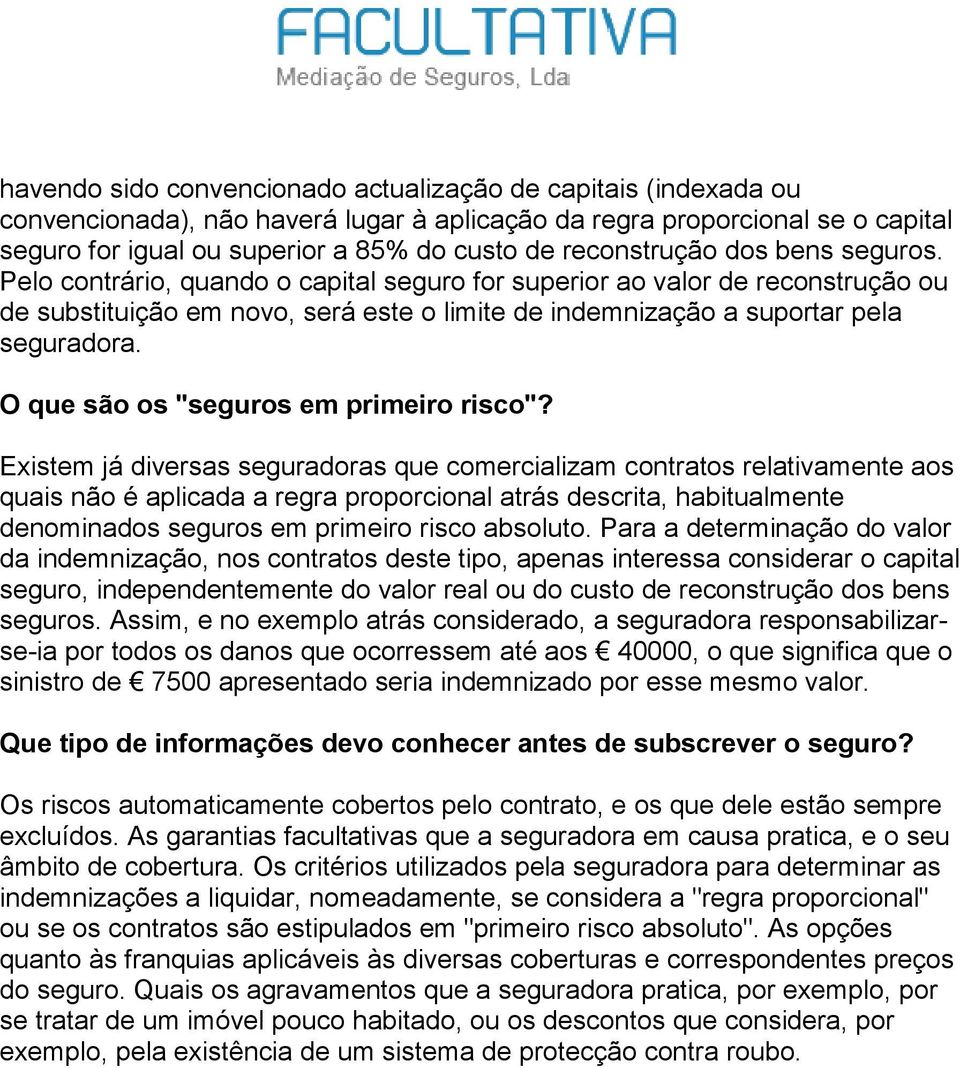 FACULTATIVA
Mediação de Seguros, Lda

havendo sido convencionado actualização de capitais (indexada ou convencionada), não haverá lugar à aplicação da regra proporcional se o capital seguro for igual ou superior a 85% do custo de reconstrução dos bens seguros. Pelo contrário, quando o capital seguro for superior ao valor de reconstrução ou de substituição em novo, será este o limite de indemnização a suportar pela seguradora.

O que são os "seguros em primeiro risco"?

Existem já diversas seguradoras que comercializam contratos relativamente aos quais não é aplicada a regra proporcional atrás descrita, habitualmente denominados seguros em primeiro risco absoluto. Para a determinação do valor da indemnização, nos contratos deste tipo, apenas interessa considerar o capital seguro, independentemente do valor real ou do custo de reconstrução dos bens seguros. Assim, e no exemplo atrás considerado, a seguradora responsabilizar-se-ia por todos os danos que ocorressem até aos € 40000, o que significa que o sinistro de € 7500 apresentado seria indemnizado por esse mesmo valor.

Que tipo de informações devo conhecer antes de subscrever o seguro?

Os riscos automaticamente cobertos pelo contrato, e os que dele estão sempre excluídos. As garantias facultativas que a seguradora em causa pratica, e o seu âmbito de cobertura. Os critérios utilizados pela seguradora para determinar as indemnizações a liquidar, nomeadamente, se considera a "regra proporcional" ou se os contratos são estipulados em "primeiro risco absoluto". As opções quanto às franquias aplicáveis às diversas coberturas e correspondentes preços do seguro. Quais os agravamentos que a seguradora pratica, por exemplo, por se tratar de um imóvel pouco habitado, ou os descontos que considera, por exemplo, pela existência de um sistema de protecção contra roubo.